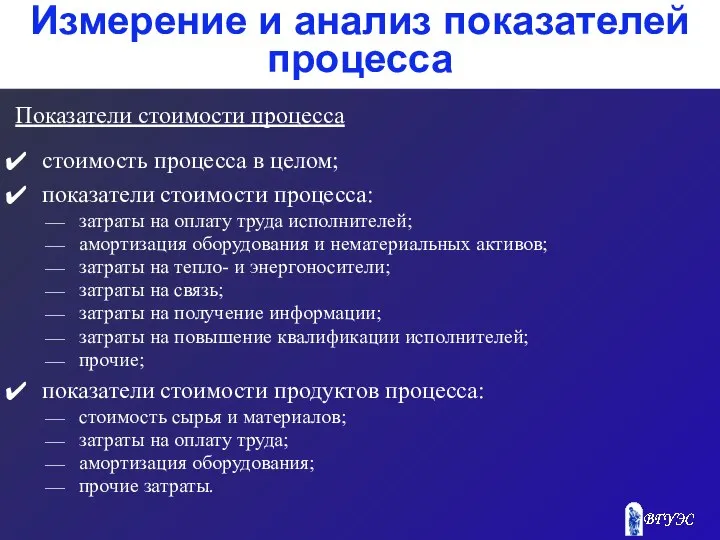 Измерение и анализ показателей процесса

Показатели стоимости процесса

✔ стоимость процесса в целом;

✔ показатели стоимости процесса:
— затраты на оплату труда исполнителей;
— амортизация оборудования и нематериальных активов;
— затраты на тепло- и энергоносители;
— затраты на связь;
— затраты на получение информации;
— затраты на повышение квалификации исполнителей;
— прочие;

✔ показатели стоимости продуктов процесса:
— стоимость сырья и материалов;
— затраты на оплату труда;
— амортизация оборудования;
— прочие затраты.

ВГУЭС